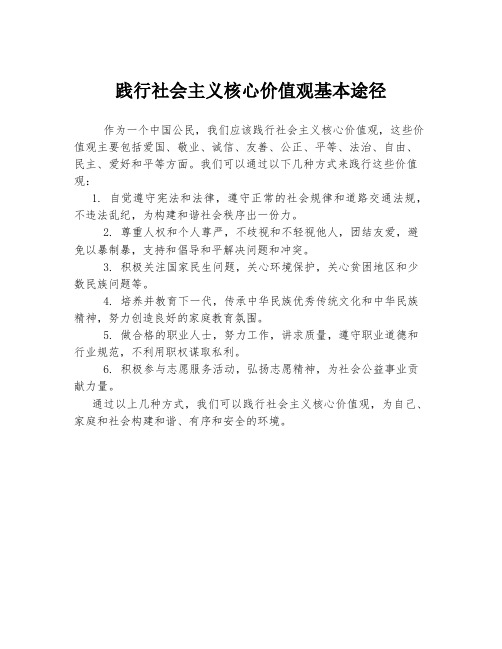 践行社会主义核心价值观基本途径

作为一个中国公民，我们应该践行社会主义核心价值观，这些价值观主要包括爱国、敬业、诚信、友善、公正、平等、法治、自由、民主、爱好和平等方面。我们可以通过以下几种方式来践行这些价值观：

1. 自觉遵守宪法和法律，遵守正常的社会规律和道路交通法规，不违法乱纪，为构建和谐社会秩序出一份力。

2. 尊重人权和个人尊严，不歧视和不轻视他人，团结友爱，避免以暴制暴，支持和倡导和平解决问题和冲突。

3. 积极关注国家民生问题，关心环境保护，关心贫困地区和少数民族问题等。

4. 培养并教育下一代，传承中华民族优秀传统文化和中华民族精神，努力创造良好的家庭教育氛围。

5. 做合格的职业人士，努力工作，讲求质量，遵守职业道德和行业规范，不利用职权谋取私利。

6. 积极参与志愿服务活动，弘扬志愿精神，为社会公益事业贡献力量。

通过以上几种方式，我们可以践行社会主义核心价值观，为自己、家庭和社会构建和谐、有序和安全的环境。